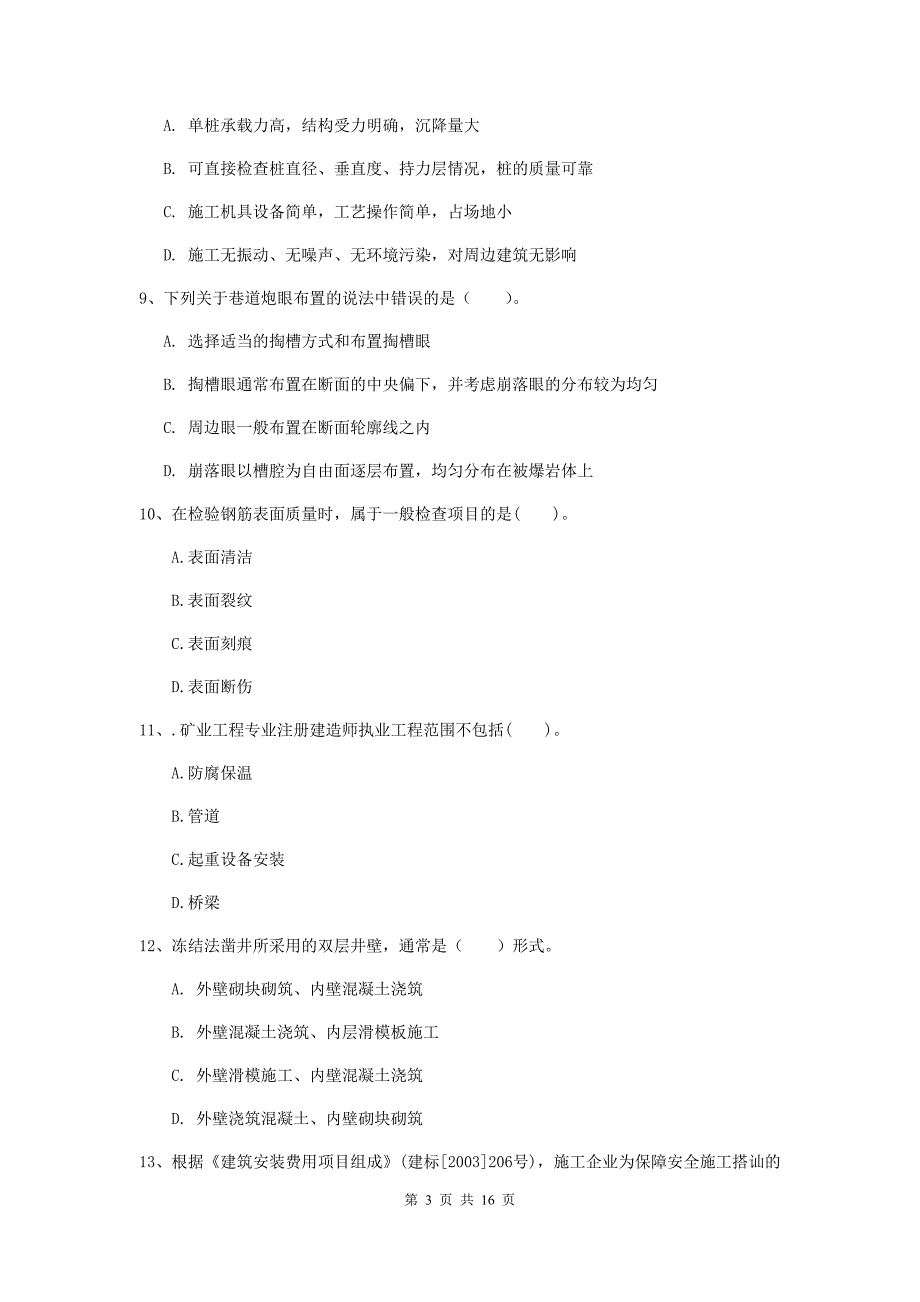 A. 单桩承载力高，结构受力明确，沉降量大

B. 可直接检查桩直径、垂直度、持力层情况，桩的质量可靠

C. 施工机具设备简单，工艺操作简单，占场地小

D. 施工无振动、无噪声、无环境污染，对周边建筑无影响

9、下列关于巷道炮眼布置的说法中错误的是（　　）。

A. 选择适当的掏槽方式和布置掏槽眼

B. 掏槽眼通常布置在断面的中央偏下，并考虑崩落眼的分布较为均匀

C. 周边眼一般布置在断面轮廓线之内

D. 崩落眼以槽腔为自由面逐层布置，均匀分布在被爆岩体上

10、在检验钢筋表面质量时，属于一般检查项目的是(　　)。

A.表面清洁

B.表面裂纹

C.表面刻痕

D.表面断伤

11、.矿业工程专业注册建造师执业工程范围不包括(　　)。

A.防腐保温

B.管道

C.起重设备安装

D.桥梁

12、冻结法凿井所采用的双层井壁，通常是（　　）形式。

A. 外壁砌块砌筑、内壁混凝土浇筑

B. 外壁混凝土浇筑、内层滑模板施工

C. 外壁滑模施工、内壁混凝土浇筑

D. 外壁浇筑混凝土、内壁砌块砌筑

13、根据《建筑安装费用项目组成》(建标[2003]206号)，施工企业为保障安全施工搭讪的

第 3 页 共 16 页